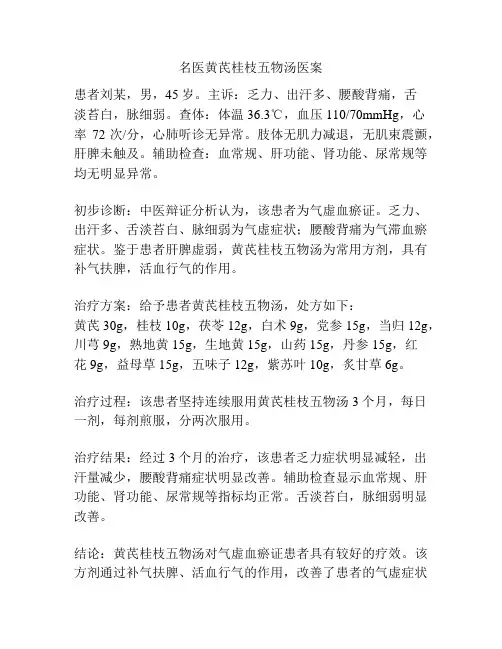 名医黄芪桂枝五物汤医案

患者刘某，男，45 岁。主诉：乏力、出汗多、腰酸背痛，舌淡苔白，脉细弱。查体：体温 36.3℃，血压 110/70mmHg，心率 72 次/分，心肺听诊无异常。肢体无肌力减退，无肌束震颤，肝脾未触及。辅助检查：血常规、肝功能、肾功能、尿常规等均无明显异常。

初步诊断：中医辩证分析认为，该患者为气虚血瘀证。乏力、出汗多、舌淡苔白、脉细弱为气虚症状；腰酸背痛为气滞血瘀症状。鉴于患者肝脾虚弱，黄芪桂枝五物汤为常用方剂，具有补气扶脾，活血行气的作用。

治疗方案：给予患者黄芪桂枝五物汤，处方如下：
黄芪 30g，桂枝 10g，茯苓 12g，白术 9g，党参 15g，当归 12g，川芎 9g，熟地黄 15g，生地黄 15g，山药 15g，丹参 15g，红花 9g，益母草 15g，五味子 12g，紫苏叶 10g，炙甘草 6g。

治疗过程：该患者坚持连续服用黄芪桂枝五物汤 3 个月，每日一剂，每剂煎服，分两次服用。

治疗结果：经过 3 个月的治疗，该患者乏力症状明显减轻，出汗量减少，腰酸背痛症状明显改善。辅助检查显示血常规、肝功能、肾功能、尿常规等指标均正常。舌淡苔白，脉细弱明显改善。

结论：黄芪桂枝五物汤对气虚血瘀证患者具有较好的疗效。该方剂通过补气扶脾、活血行气的作用，改善了患者的气虚症状